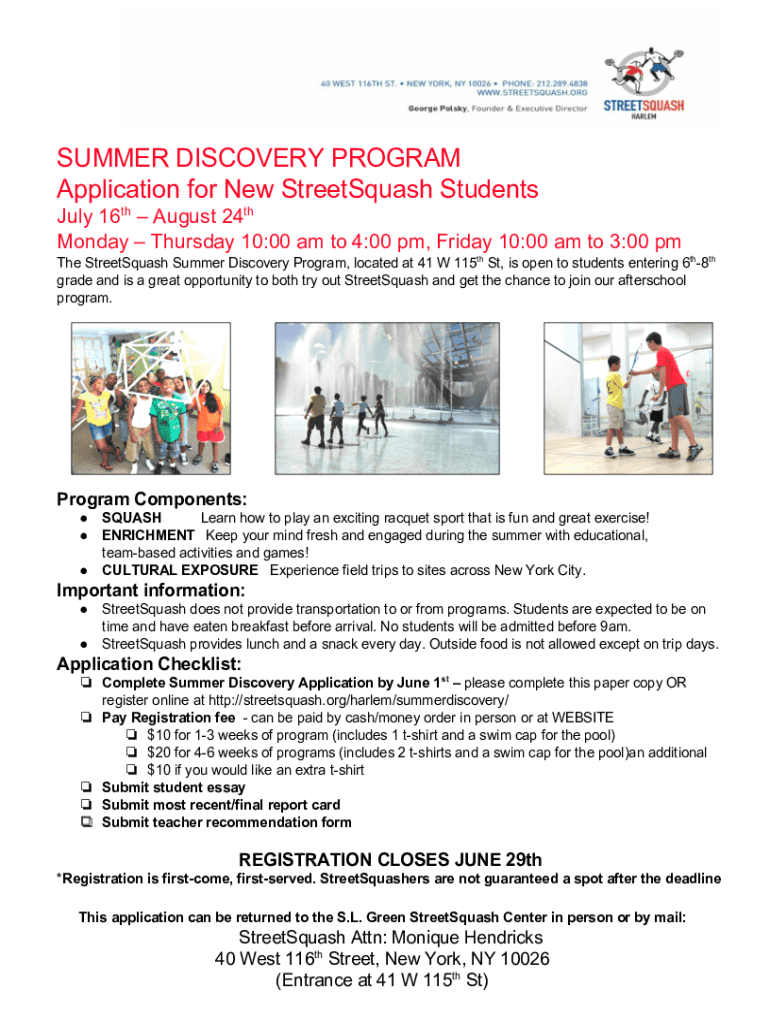 40 WEST 116TH ST. • NEW YORK, NY 10026 • PHONE: 212.289.4838
WWW.STREETSQUASH.ORG
George Polsky, Founder & Executive Director

STREETSQUASH
HARLEM

SUMMER DISCOVERY PROGRAM
Application for New StreetSquash Students
July 16$^{th}$ – August 24$^{th}$
Monday – Thursday 10:00 am to 4:00 pm, Friday 10:00 am to 3:00 pm

The StreetSquash Summer Discovery Program, located at 41 W 115$^{th}$ St, is open to students entering 6$^{th}$-8$^{th}$ grade and is a great opportunity to both try out StreetSquash and get the chance to join our afterschool program.

Program Components:
● SQUASH Learn how to play an exciting racquet sport that is fun and great exercise!
● ENRICHMENT Keep your mind fresh and engaged during the summer with educational, team-based activities and games!
● CULTURAL EXPOSURE Experience field trips to sites across New York City.

Important information:
● StreetSquash does not provide transportation to or from programs. Students are expected to be on time and have eaten breakfast before arrival. No students will be admitted before 9am.
● StreetSquash provides lunch and a snack every day. Outside food is not allowed except on trip days.

Application Checklist:
❏ Complete Summer Discovery Application by June 1$^{st}$ – please complete this paper copy OR register online at http://streetsquash.org/harlem/summerdiscovery/
❏ Pay Registration fee - can be paid by cash/money order in person or at WEBSITE
❏ $10 for 1-3 weeks of program (includes 1 t-shirt and a swim cap for the pool)
❏ $20 for 4-6 weeks of programs (includes 2 t-shirts and a swim cap for the pool)an additional
❏ $10 if you would like an extra t-shirt
❏ Submit student essay
❏ Submit most recent/final report card
❏ Submit teacher recommendation form

REGISTRATION CLOSES JUNE 29th
*Registration is first-come, first-served. StreetSquashers are not guaranteed a spot after the deadline

This application can be returned to the S.L. Green StreetSquash Center in person or by mail:

StreetSquash Attn: Monique Hendricks
40 West 116$^{th}$ Street, New York, NY 10026
(Entrance at 41 W 115$^{th}$ St)